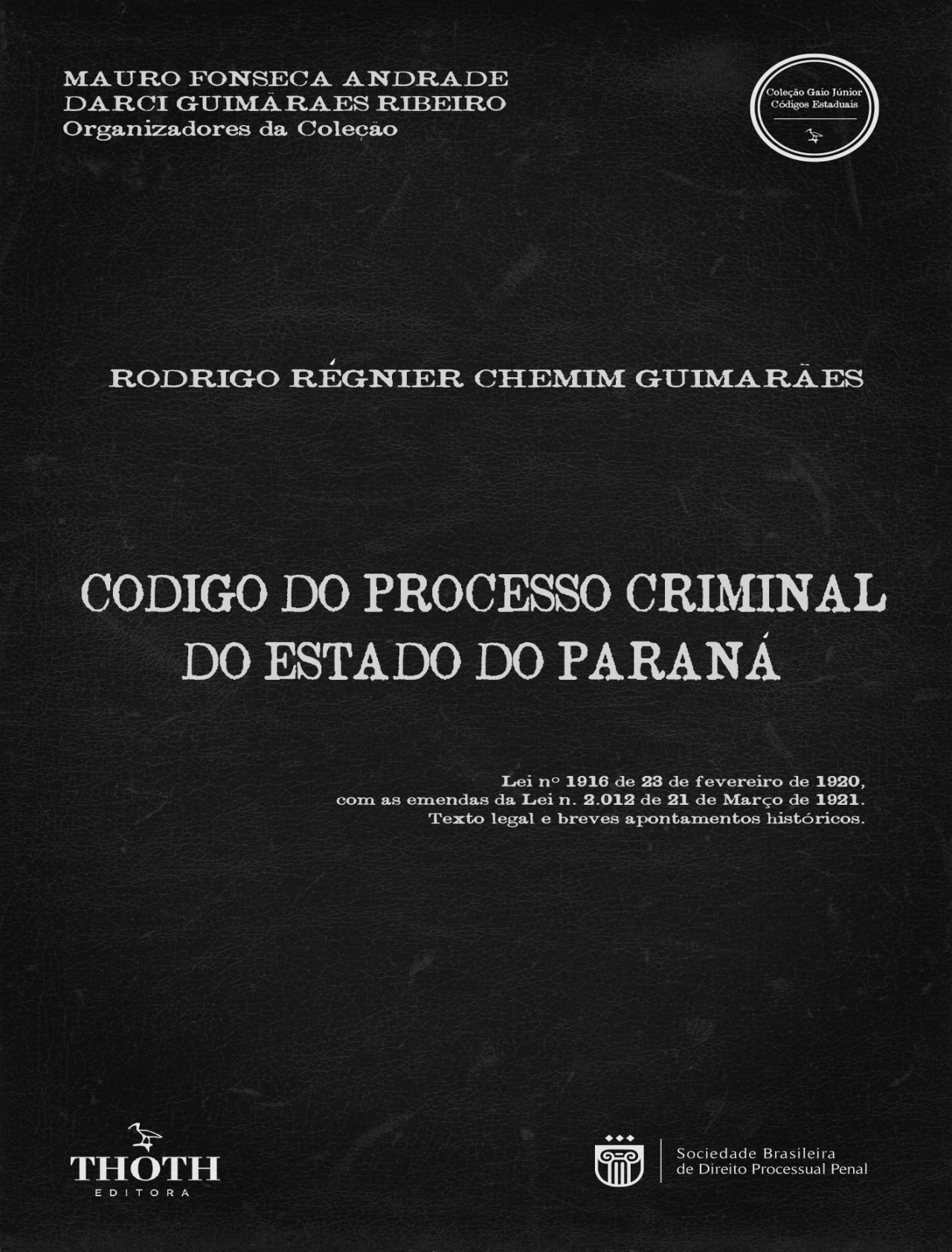 MAURO FONSECA ANDRADE
DARCI GUIMARÃES RIBEIRO
Organizadores da Coleção

Coleção Gaio Júnior
Códigos Estaduais

RODRIGO RÉGNIER CHEMIM GUIMARÃES

CODIGO DO PROCESSO CRIMINAL DO ESTADO DO PARANÁ

Lei nº 1916 de 23 de fevereiro de 1920,
com as emendas da Lei n. 2.012 de 21 de Março de 1921.
Texto legal e breves apontamentos históricos.

THOTH
EDITORA

Sociedade Brasileira
de Direito Processual Penal